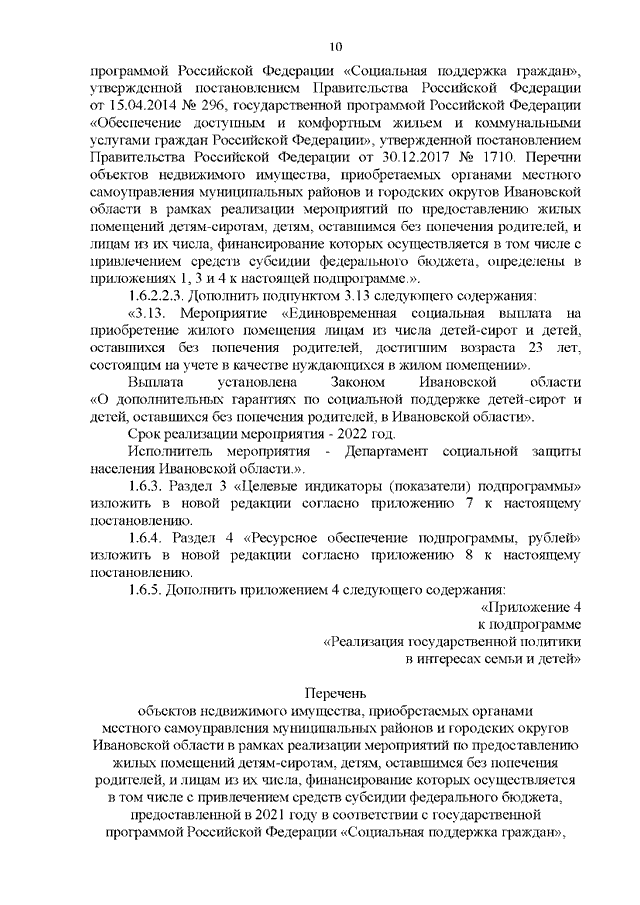 10

программой Российской Федерации «Социальная поддержка граждан», утвержденной постановлением Правительства Российской Федерации от 15.04.2014 № 296, государственной программой Российской Федерации «Обеспечение доступным и комфортным жильем и коммунальными услугами граждан Российской Федерации», утвержденной постановлением Правительства Российской Федерации от 30.12.2017 № 1710. Перечни объектов недвижимого имущества, приобретаемых органами местного самоуправления муниципальных районов и городских округов Ивановской области в рамках реализации мероприятий по предоставлению жилых помещений детям-сиротам, детям, оставшимся без попечения родителей, и лицам из их числа, финансирование которых осуществляется в том числе с привлечением средств субсидии федерального бюджета, определены в приложениях 1, 3 и 4 к настоящей подпрограмме.».

1.6.2.2.3. Дополнить подпунктом 3.13 следующего содержания:

«3.13. Мероприятие «Единовременная социальная выплата на приобретение жилого помещения лицам из числа детей-сирот и детей, оставшихся без попечения родителей, достигшим возраста 23 лет, состоящим на учете в качестве нуждающихся в жилом помещении».

Выплата установлена Законом Ивановской области «О дополнительных гарантиях по социальной поддержке детей-сирот и детей, оставшихся без попечения родителей, в Ивановской области».

Срок реализации мероприятия - 2022 год.

Исполнитель мероприятия - Департамент социальной защиты населения Ивановской области.».

1.6.3. Раздел 3 «Целевые индикаторы (показатели) подпрограммы» изложить в новой редакции согласно приложению 7 к настоящему постановлению.

1.6.4. Раздел 4 «Ресурсное обеспечение подпрограммы, рублей» изложить в новой редакции согласно приложению 8 к настоящему постановлению.

1.6.5. Дополнить приложением 4 следующего содержания:

«Приложение 4
к подпрограмме
«Реализация государственной политики
в интересах семьи и детей»

Перечень
объектов недвижимого имущества, приобретаемых органами местного самоуправления муниципальных районов и городских округов Ивановской области в рамках реализации мероприятий по предоставлению жилых помещений детям-сиротам, детям, оставшимся без попечения родителей, и лицам из их числа, финансирование которых осуществляется в том числе с привлечением средств субсидии федерального бюджета, предоставленной в 2021 году в соответствии с государственной программой Российской Федерации «Социальная поддержка граждан»,